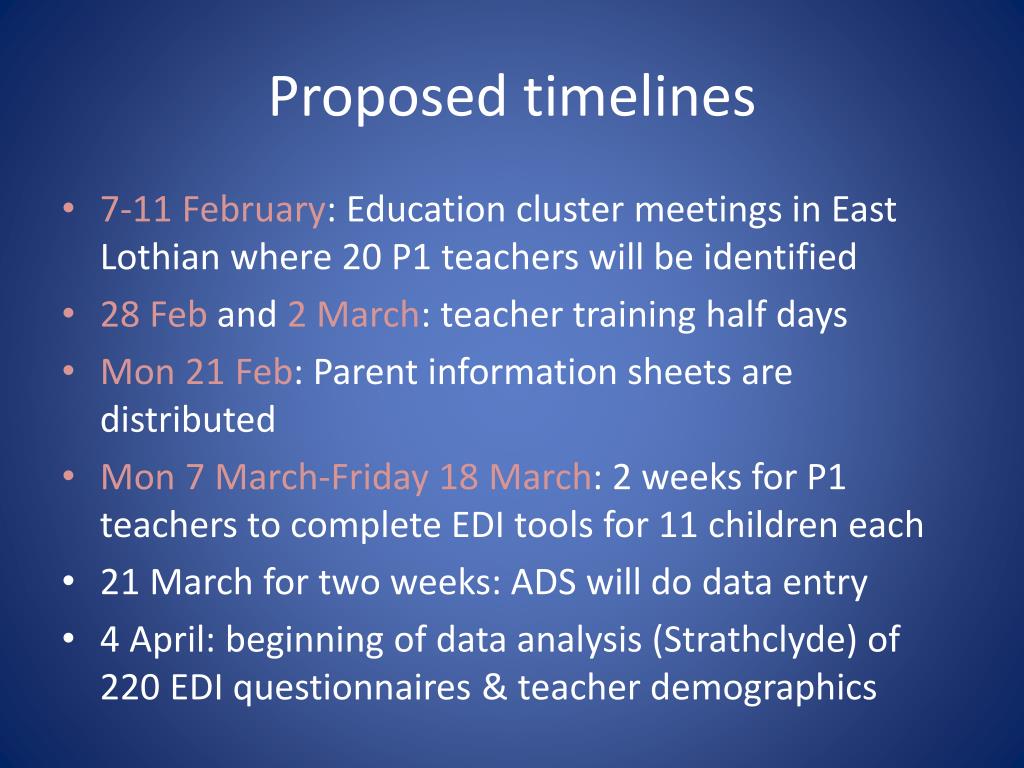 Proposed timelines

• 7-11 February: Education cluster meetings in East Lothian where 20 P1 teachers will be identified
• 28 Feb and 2 March: teacher training half days
• Mon 21 Feb: Parent information sheets are distributed
• Mon 7 March-Friday 18 March: 2 weeks for P1 teachers to complete EDI tools for 11 children each
• 21 March for two weeks: ADS will do data entry
• 4 April: beginning of data analysis (Strathclyde) of 220 EDI questionnaires & teacher demographics